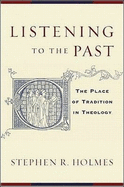 LISTENING TO THE PAST

THE PLACE OF TRADITION IN THEOLOGY

STEPHEN R. HOLMES